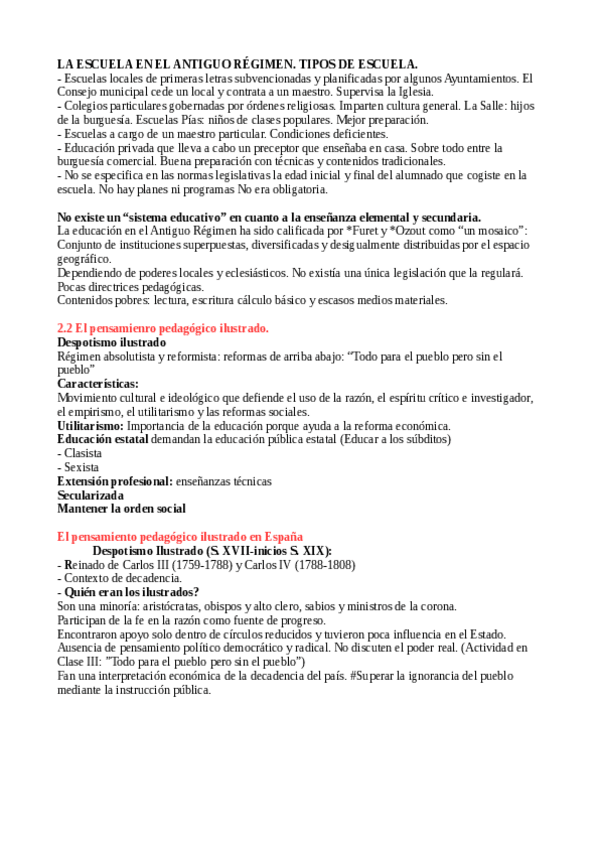 LA ESCUELA EN EL ANTIGUO RÉGIMEN. TIPOS DE ESCUELA.
- Escuelas locales de primeras letras subvencionadas y planificadas por algunos Ayuntamientos. El Consejo municipal cede un local y contrata a un maestro. Supervisa la Iglesia.
- Colegios particulares gobernadas por órdenes religiosas. Imparten cultura general. La Salle: hijos de la burguesía. Escuelas Pías: niños de clases populares. Mejor preparación.
- Escuelas a cargo de un maestro particular. Condiciones deficientes.
- Educación privada que lleva a cabo un preceptor que enseñaba en casa. Sobre todo entre la burguesía comercial. Buena preparación con técnicas y contenidos tradicionales.
- No se especifica en las normas legislativas la edad inicial y final del alumnado que cogiste en la escuela. No hay planes ni programas No era obligatoria.

No existe un “sistema educativo” en cuanto a la enseñanza elemental y secundaria.
La educación en el Antiguo Régimen ha sido calificada por *Furet y *Ozout como “un mosaico”: Conjunto de instituciones superpuestas, diversificadas y desigualmente distribuidas por el espacio geográfico.
Dependiendo de poderes locales y eclesiásticos. No existía una única legislación que la regulará. Pocas directrices pedagógicas.
Contenidos pobres: lectura, escritura cálculo básico y escasos medios materiales.

2.2 El pensamienro pedagógico ilustrado.
Despotismo ilustrado
Régimen absolutista y reformista: reformas de arriba abajo: “Todo para el pueblo pero sin el pueblo”
Características:
Movimiento cultural e ideológico que defiende el uso de la razón, el espíritu crítico e investigador, el empirismo, el utilitarismo y las reformas sociales.
Utilitarismo: Importancia de la educación porque ayuda a la reforma económica.
Educación estatal demandan la educación pública estatal (Educar a los súbditos)
- Clasista
- Sexista
Extensión profesional: enseñanzas técnicas
Secularizada
Mantener la orden social

El pensamiento pedagógico ilustrado en España
Despotismo Ilustrado (S. XVII-inicios S. XIX):
- Reinado de Carlos III (1759-1788) y Carlos IV (1788-1808)
- Contexto de decadencia.
- Quién eran los ilustrados?
Son una minoría: aristócratas, obispos y alto clero, sabios y ministros de la corona.
Participan de la fe en la razón como fuente de progreso.
Encontraron apoyo solo dentro de círculos reducidos y tuvieron poca influencia en el Estado.
Ausencia de pensamiento político democrático y radical. No discuten el poder real. (Actividad en Clase III: ”Todo para el pueblo pero sin el pueblo”)
Fan una interpretación económica de la decadencia del país. #Superar la ignorancia del pueblo mediante la instrucción pública.